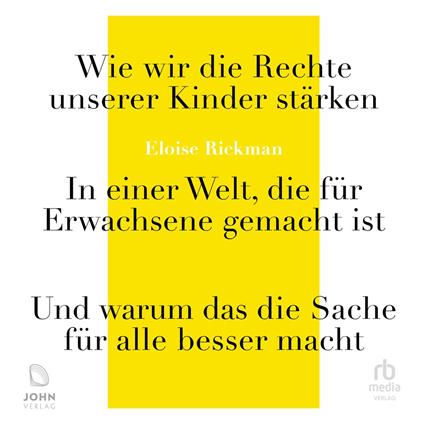 Wie wir die Rechte unserer Kinder stärken

Eloise Rickman

In einer Welt, die für Erwachsene gemacht ist

Und warum das die Sache für alle besser macht

JOHN VERLAG

rb media VERLAG